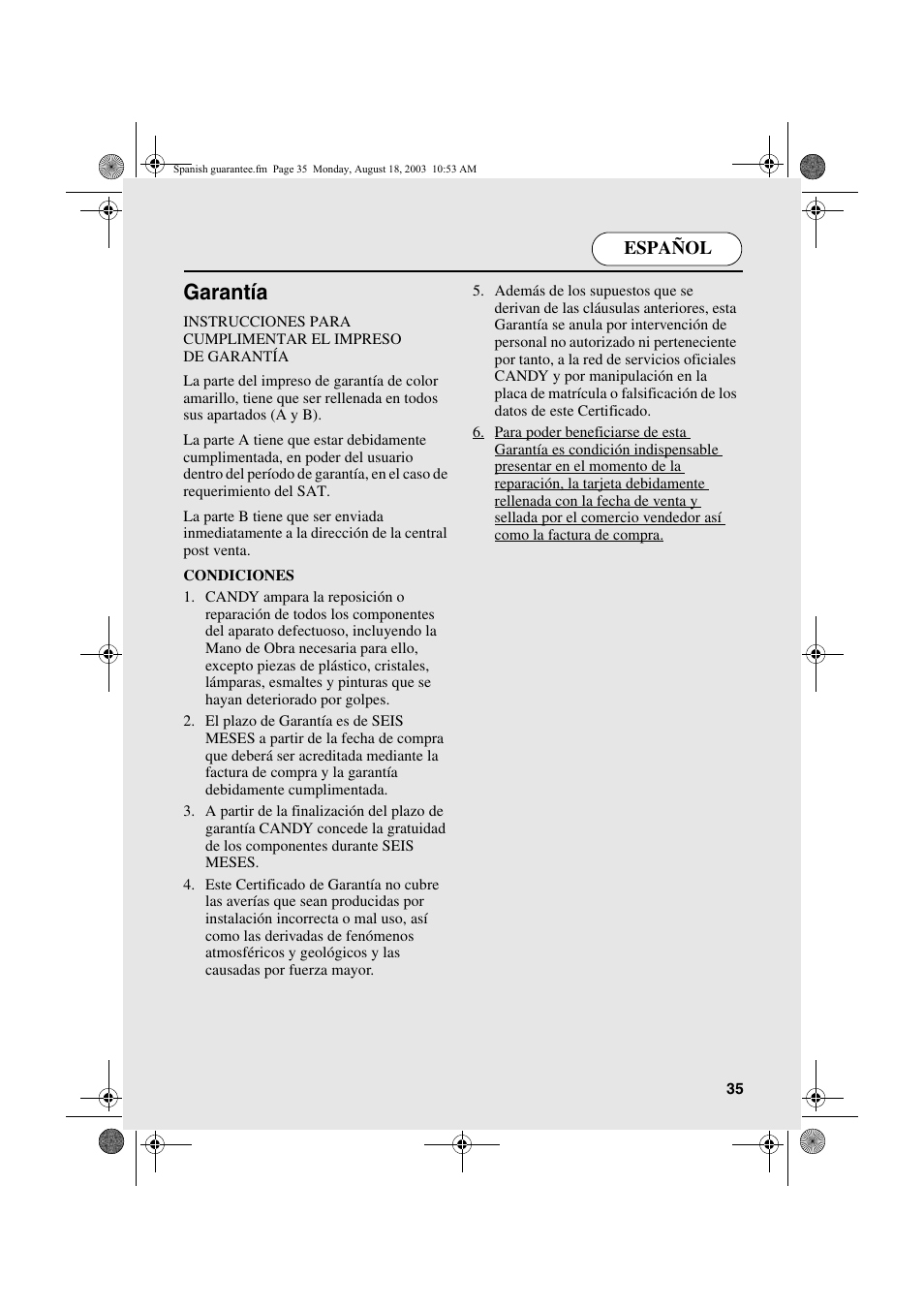 Spanish guarantee.fm Page 35 Monday, August 18, 2003 10:53 AM

ESPAÑOL

Garantía

INSTRUCCIONES PARA CUMPLIMENTAR EL IMPRESO DE GARANTÍA

La parte del impreso de garantía de color amarillo, tiene que ser rellenada en todos sus apartados (A y B).

La parte A tiene que estar debidamente cumplimentada, en poder del usuario dentro del período de garantía, en el caso de requerimiento del SAT.

La parte B tiene que ser enviada inmediatamente a la dirección de la central post venta.

CONDICIONES

1. CANDY ampara la reposición o reparación de todos los componentes del aparato defectuoso, incluyendo la Mano de Obra necesaria para ello, excepto piezas de plástico, cristales, lámparas, esmaltes y pinturas que se hayan deteriorado por golpes.

2. El plazo de Garantía es de SEIS MESES a partir de la fecha de compra que deberá ser acreditada mediante la factura de compra y la garantía debidamente cumplimentada.

3. A partir de la finalización del plazo de garantía CANDY concede la gratuidad de los componentes durante SEIS MESES.

4. Este Certificado de Garantía no cubre las averías que sean producidas por instalación incorrecta o mal uso, así como las derivadas de fenómenos atmosféricos y geológicos y las causadas por fuerza mayor.

5. Además de los supuestos que se derivan de las cláusulas anteriores, esta Garantía se anula por intervención de personal no autorizado ni perteneciente por tanto, a la red de servicios oficiales CANDY y por manipulación en la placa de matrícula o falsificación de los datos de este Certificado.

6. Para poder beneficiarse de esta Garantía es condición indispensable presentar en el momento de la reparación, la tarjeta debidamente rellenada con la fecha de venta y sellada por el comercio vendedor así como la factura de compra.

35